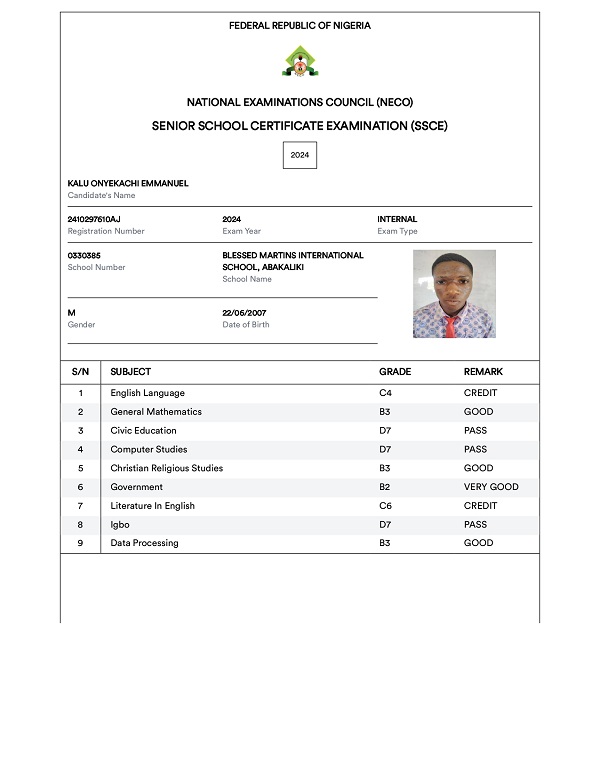 FEDERAL REPUBLIC OF NIGERIA

NATIONAL EXAMINATIONS COUNCIL (NECO)

SENIOR SCHOOL CERTIFICATE EXAMINATION (SSCE)

2024

KALU ONYEKACHI EMMANUEL
Candidate's Name

2410297610AJ
Registration Number

2024
Exam Year

INTERNAL
Exam Type

0330385
School Number

BLESSED MARTINS INTERNATIONAL SCHOOL, ABAKALIKI
School Name

M
Gender

22/06/2007
Date of Birth

| S/N | SUBJECT | GRADE | REMARK |
|---|---|---|---|
| 1 | English Language | C4 | CREDIT |
| 2 | General Mathematics | B3 | GOOD |
| 3 | Civic Education | D7 | PASS |
| 4 | Computer Studies | D7 | PASS |
| 5 | Christian Religious Studies | B3 | GOOD |
| 6 | Government | B2 | VERY GOOD |
| 7 | Literature In English | C6 | CREDIT |
| 8 | Igbo | D7 | PASS |
| 9 | Data Processing | B3 | GOOD |